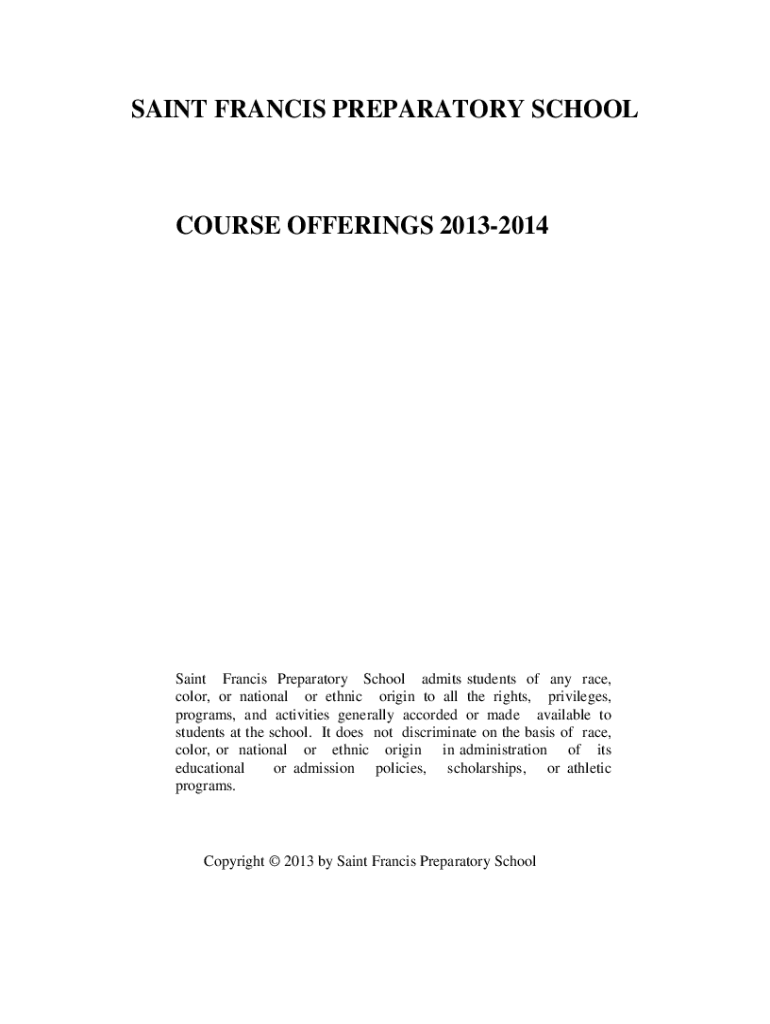 SAINT FRANCIS PREPARATORY SCHOOL

COURSE OFFERINGS 2013-2014

Saint Francis Preparatory School admits students of any race, color, or national or ethnic origin to all the rights, privileges, programs, and activities generally accorded or made available to students at the school. It does not discriminate on the basis of race, color, or national or ethnic origin in administration of its educational or admission policies, scholarships, or athletic programs.

Copyright © 2013 by Saint Francis Preparatory School